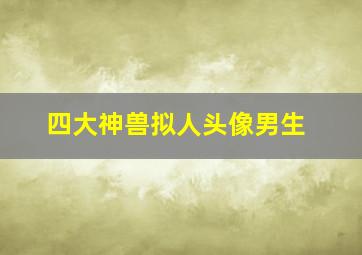 四大神兽拟人头像男生